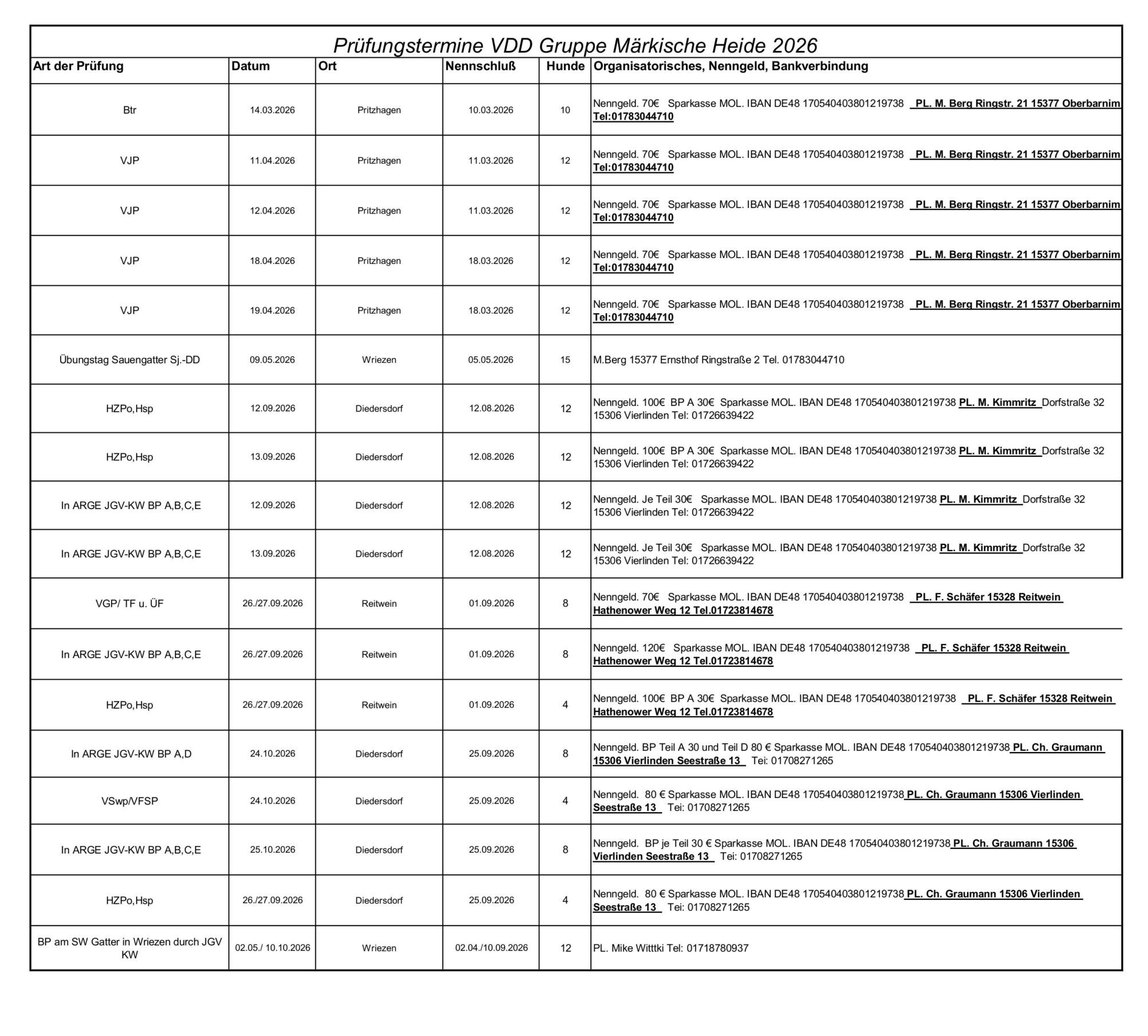 Prüfungstermine VDD Gruppe Märkische Heide 2026

| Art der Prüfung | Datum | Ort | Nennschluß | Hunde | Organisatorisches, Nenngeld, Bankverbindung |
|---|---|---|---|---|---|
| Btr | 14.03.2026 | Pritzhagen | 10.03.2026 | 10 | Nenngeld. 70€ Sparkasse MOL. IBAN DE48 170540403801219738 PL. M. Berg Ringstr. 21 15377 Oberbarnim Tel:01783044710 |
| VJP | 11.04.2026 | Pritzhagen | 11.03.2026 | 12 | Nenngeld. 70€ Sparkasse MOL. IBAN DE48 170540403801219738 PL. M. Berg Ringstr. 21 15377 Oberbarnim Tel:01783044710 |
| VJP | 12.04.2026 | Pritzhagen | 11.03.2026 | 12 | Nenngeld. 70€ Sparkasse MOL. IBAN DE48 170540403801219738 PL. M. Berg Ringstr. 21 15377 Oberbarnim Tel:01783044710 |
| VJP | 18.04.2026 | Pritzhagen | 18.03.2026 | 12 | Nenngeld. 70€ Sparkasse MOL. IBAN DE48 170540403801219738 PL. M. Berg Ringstr. 21 15377 Oberbarnim Tel:01783044710 |
| VJP | 19.04.2026 | Pritzhagen | 18.03.2026 | 12 | Nenngeld. 70€ Sparkasse MOL. IBAN DE48 170540403801219738 PL. M. Berg Ringstr. 21 15377 Oberbarnim Tel:01783044710 |
| Übungstag Sauengatter Sj.-DD | 09.05.2026 | Wriezen | 05.05.2026 | 15 | M.Berg 15377 Ernsthof Ringstraße 2 Tel. 01783044710 |
| HZPo,Hsp | 12.09.2026 | Diedersdorf | 12.08.2026 | 12 | Nenngeld. 100€ BP A 30€ Sparkasse MOL. IBAN DE48 170540403801219738 PL. M. Kimmritz Dorfstraße 32 15306 Vierlinden Tel: 01726639422 |
| HZPo,Hsp | 13.09.2026 | Diedersdorf | 12.08.2026 | 12 | Nenngeld. 100€ BP A 30€ Sparkasse MOL. IBAN DE48 170540403801219738 PL. M. Kimmritz Dorfstraße 32 15306 Vierlinden Tel: 01726639422 |
| In ARGE JGV-KW BP A,B,C,E | 12.09.2026 | Diedersdorf | 12.08.2026 | 12 | Nenngeld. Je Teil 30€ Sparkasse MOL. IBAN DE48 170540403801219738 PL. M. Kimmritz Dorfstraße 32 15306 Vierlinden Tel: 01726639422 |
| In ARGE JGV-KW BP A,B,C,E | 13.09.2026 | Diedersdorf | 12.08.2026 | 12 | Nenngeld. Je Teil 30€ Sparkasse MOL. IBAN DE48 170540403801219738 PL. M. Kimmritz Dorfstraße 32 15306 Vierlinden Tel: 01726639422 |
| VGP/ TF u. ÜF | 26./27.09.2026 | Reitwein | 01.09.2026 | 8 | Nenngeld. 70€ Sparkasse MOL. IBAN DE48 170540403801219738 PL. F. Schäfer 15328 Reitwein Hathenower Weg 12 Tel.01723814678 |
| In ARGE JGV-KW BP A,B,C,E | 26./27.09.2026 | Reitwein | 01.09.2026 | 8 | Nenngeld. 120€ Sparkasse MOL. IBAN DE48 170540403801219738 PL. F. Schäfer 15328 Reitwein Hathenower Weg 12 Tel.01723814678 |
| HZPo,Hsp | 26./27.09.2026 | Reitwein | 01.09.2026 | 4 | Nenngeld. 100€ BP A 30€ Sparkasse MOL. IBAN DE48 170540403801219738 PL. F. Schäfer 15328 Reitwein Hathenower Weg 12 Tel.01723814678 |
| In ARGE JGV-KW BP A,D | 24.10.2026 | Diedersdorf | 25.09.2026 | 8 | Nenngeld. BP Teil A 30 und Teil D 80 € Sparkasse MOL. IBAN DE48 170540403801219738 PL. Ch. Graumann 15306 Vierlinden Seestraße 13 Tei: 01708271265 |
| VSwp/VFSP | 24.10.2026 | Diedersdorf | 25.09.2026 | 4 | Nenngeld. 80 € Sparkasse MOL. IBAN DE48 170540403801219738 PL. Ch. Graumann 15306 Vierlinden Seestraße 13 Tei: 01708271265 |
| In ARGE JGV-KW BP A,B,C,E | 25.10.2026 | Diedersdorf | 25.09.2026 | 8 | Nenngeld. BP je Teil 30 € Sparkasse MOL. IBAN DE48 170540403801219738 PL. Ch. Graumann 15306 Vierlinden Seestraße 13 Tei: 01708271265 |
| HZPo,Hsp | 26./27.09.2026 | Diedersdorf | 25.09.2026 | 4 | Nenngeld. 80 € Sparkasse MOL. IBAN DE48 170540403801219738 PL. Ch. Graumann 15306 Vierlinden Seestraße 13 Tei: 01708271265 |
| BP am SW Gatter in Wriezen durch JGV KW | 02.05./ 10.10.2026 | Wriezen | 02.04./10.09.2026 | 12 | PL. Mike Witttki Tel: 01718780937 |